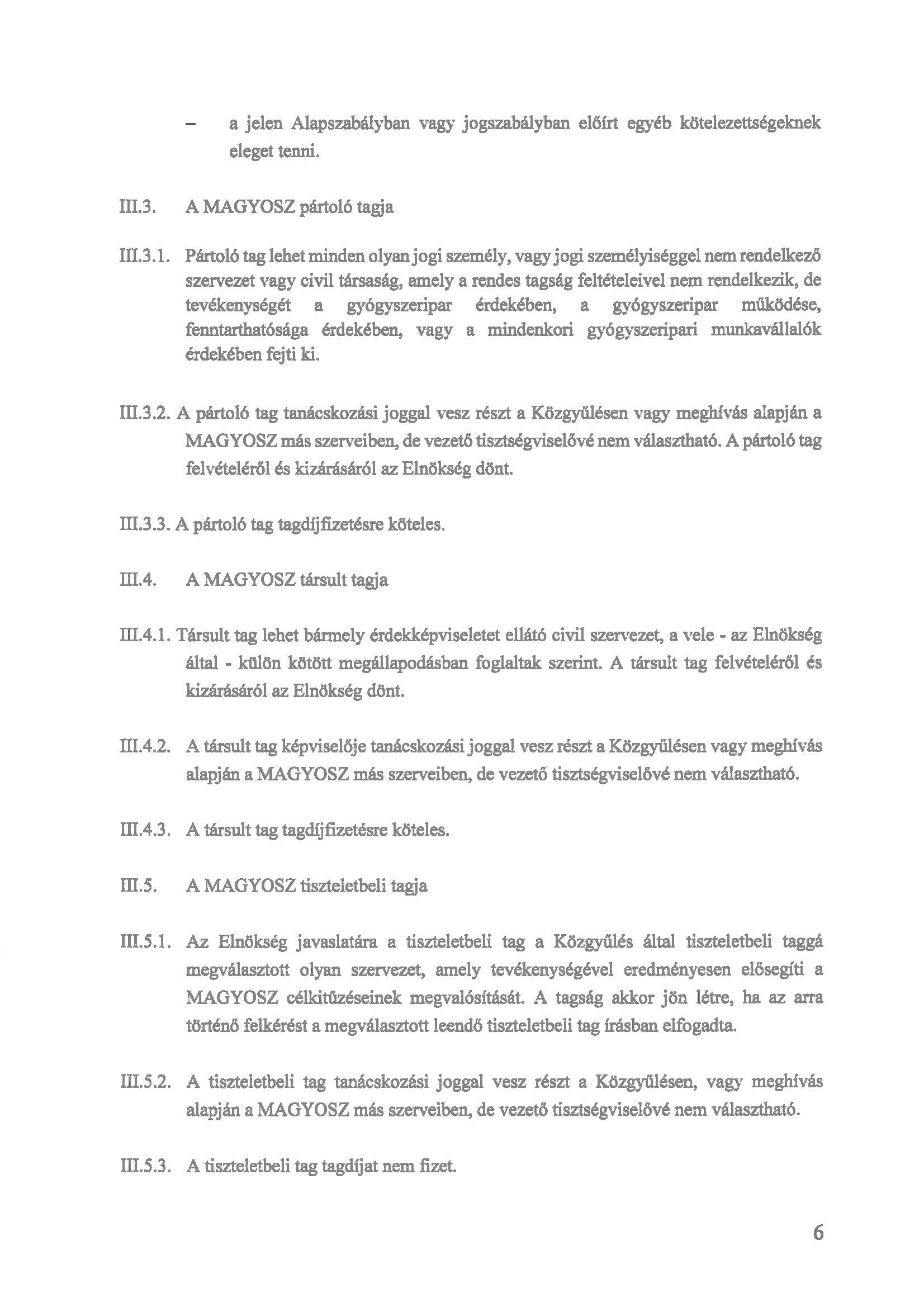 – a jelen Alapszabályban vagy jogszabályban előírt egyéb kötelezettségeknek eleget tenni.

III.3. A MAGYOSZ pártoló tagja

III.3.1. Pártoló tag lehet minden olyan jogi személy, vagy jogi személyiséggel nem rendelkező szervezet vagy civil társaság, amely a rendes tagság feltételeivel nem rendelkezik, de tevékenységét a gyógyszeripar érdekében, a gyógyszeripar működése, fenntarthatósága érdekében, vagy a mindenkori gyógyszeripari munkavállalók érdekében fejti ki.

III.3.2. A pártoló tag tanácskozási joggal vesz részt a Közgyűlésen vagy meghívás alapján a MAGYOSZ más szerveiben, de vezető tisztségviselővé nem választható. A pártoló tag felvételéről és kizárásáról az Elnökség dönt.

III.3.3. A pártoló tag tagdíjfizetésre köteles.

III.4. A MAGYOSZ társult tagja

III.4.1. Társult tag lehet bármely érdekképviseletet ellátó civil szervezet, a vele - az Elnökség által - külön kötött megállapodásban foglaltak szerint. A társult tag felvételéről és kizárásáról az Elnökség dönt.

III.4.2. A társult tag képviselője tanácskozási joggal vesz részt a Közgyűlésen vagy meghívás alapján a MAGYOSZ más szerveiben, de vezető tisztségviselővé nem választható.

III.4.3. A társult tag tagdíjfizetésre köteles.

III.5. A MAGYOSZ tiszteletbeli tagja

III.5.1. Az Elnökség javaslatára a tiszteletbeli tag a Közgyűlés által tiszteletbeli taggá megválasztott olyan szervezet, amely tevékenységével eredményesen elősegíti a MAGYOSZ célkitűzéseinek megvalósítását. A tagság akkor jön létre, ha az arra történő felkérést a megválasztott leendő tiszteletbeli tag írásban elfogadta.

III.5.2. A tiszteletbeli tag tanácskozási joggal vesz részt a Közgyűlésen, vagy meghívás alapján a MAGYOSZ más szerveiben, de vezető tisztségviselővé nem választható.

III.5.3. A tiszteletbeli tag tagdíjat nem fizet.

6